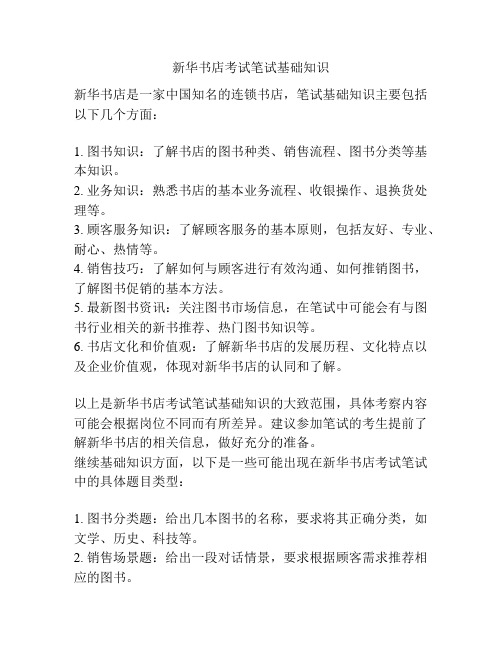 新华书店考试笔试基础知识

新华书店是一家中国知名的连锁书店，笔试基础知识主要包括以下几个方面：

1. 图书知识：了解书店的图书种类、销售流程、图书分类等基本知识。
2. 业务知识：熟悉书店的基本业务流程、收银操作、退换货处理等。
3. 顾客服务知识：了解顾客服务的基本原则，包括友好、专业、耐心、热情等。
4. 销售技巧：了解如何与顾客进行有效沟通、如何推销图书，了解图书促销的基本方法。
5. 最新图书资讯：关注图书市场信息，在笔试中可能会有与图书行业相关的新书推荐、热门图书知识等。
6. 书店文化和价值观：了解新华书店的发展历程、文化特点以及企业价值观，体现对新华书店的认同和了解。

以上是新华书店考试笔试基础知识的大致范围，具体考察内容可能会根据岗位不同而有所差异。建议参加笔试的考生提前了解新华书店的相关信息，做好充分的准备。
继续基础知识方面，以下是一些可能出现在新华书店考试笔试中的具体题目类型：

1. 图书分类题：给出几本图书的名称，要求将其正确分类，如文学、历史、科技等。
2. 销售场景题：给出一段对话情景，要求根据顾客需求推荐相应的图书。